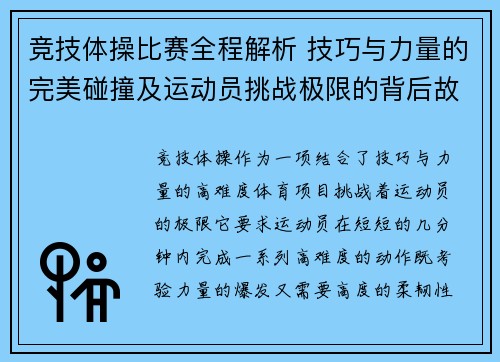 竞技体操比赛全程解析 技巧与力量的完美碰撞及运动员挑战极限的背后故

竞技体操作为一项结合了技巧与力量的高难度体育项目挑战着运动员的极限它要求运动员在短短的几分钟内完成一系列高难度的动作既考验力量的爆发又需要高度的柔韧性